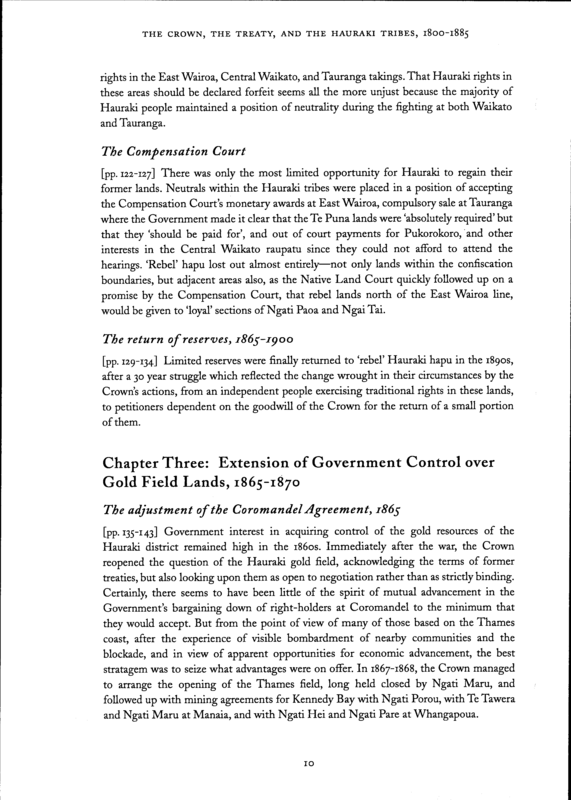 THE CROWN, THE TREATY, AND THE HAURAKI TRIBES, 1800-1885

rights in the East Wairoa, Central Waikato, and Tauranga takings. That Hauraki rights in these areas should be declared forfeit seems all the more unjust because the majority of Hauraki people maintained a position of neutrality during the fighting at both Waikato and Tauranga.

The Compensation Court

[pp. 122-127] There was only the most limited opportunity for Hauraki to regain their former lands. Neutrals within the Hauraki tribes were placed in a position of accepting the Compensation Court's monetary awards at East Wairoa, compulsory sale at Tauranga where the Government made it clear that the Te Puna lands were 'absolutely required' but that they 'should be paid for', and out of court payments for Pukorokoro, and other interests in the Central Waikato raupatu since they could not afford to attend the hearings. 'Rebel' hapu lost out almost entirely—not only lands within the confiscation boundaries, but adjacent areas also, as the Native Land Court quickly followed up on a promise by the Compensation Court, that rebel lands north of the East Wairoa line, would be given to 'loyal' sections of Ngati Paoa and Ngai Tai.

The return of reserves, 1865-1900

[pp. 129-134] Limited reserves were finally returned to 'rebel' Hauraki hapu in the 1890s, after a 30 year struggle which reflected the change wrought in their circumstances by the Crown's actions, from an independent people exercising traditional rights in these lands, to petitioners dependent on the goodwill of the Crown for the return of a small portion of them.

Chapter Three: Extension of Government Control over Gold Field Lands, 1865-1870

The adjustment of the Coromandel Agreement, 1865

[pp. 135-143] Government interest in acquiring control of the gold resources of the Hauraki district remained high in the 1860s. Immediately after the war, the Crown reopened the question of the Hauraki gold field, acknowledging the terms of former treaties, but also looking upon them as open to negotiation rather than as strictly binding. Certainly, there seems to have been little of the spirit of mutual advancement in the Government's bargaining down of right-holders at Coromandel to the minimum that they would accept. But from the point of view of many of those based on the Thames coast, after the experience of visible bombardment of nearby communities and the blockade, and in view of apparent opportunities for economic advancement, the best stratagem was to seize what advantages were on offer. In 1867-1868, the Crown managed to arrange the opening of the Thames field, long held closed by Ngati Maru, and followed up with mining agreements for Kennedy Bay with Ngati Porou, with Te Tawera and Ngati Maru at Manaia, and with Ngati Hei and Ngati Pare at Whangapoua.

10